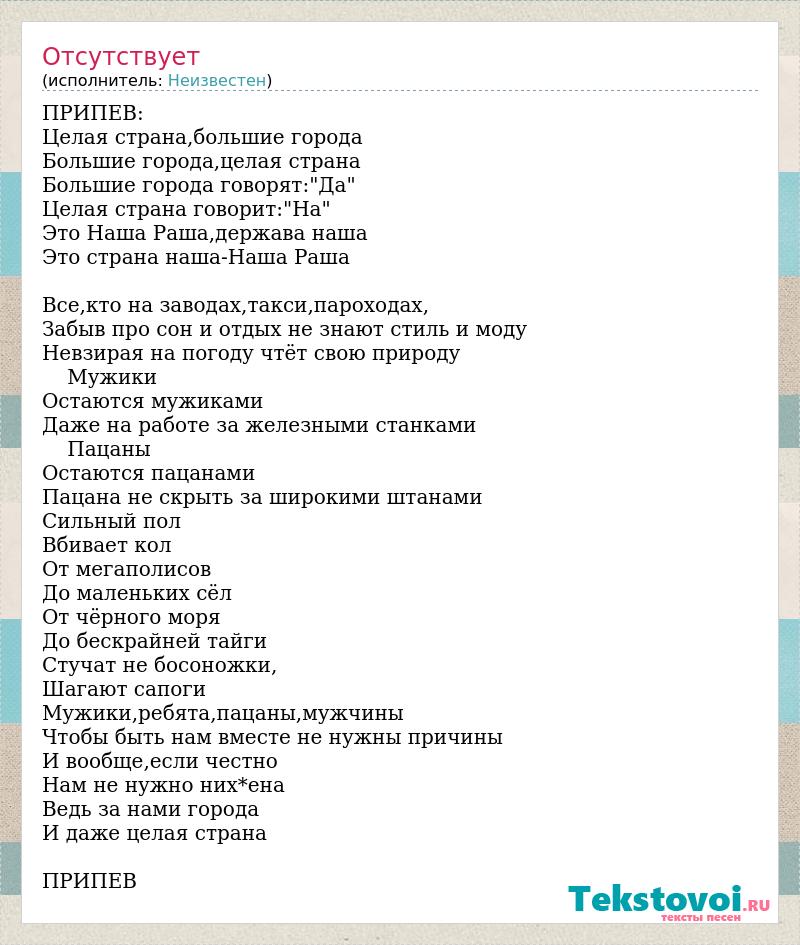 Отсутствует
(исполнитель: Неизвестен)

ПРИПЕВ:
Целая страна,большие города
Большие города,целая страна
Большие города говорят:"Да"
Целая страна говорит:"На"
Это Наша Раша,держава наша
Это страна наша-Наша Раша

Все,кто на заводах,такси,пароходах,
Забыв про сон и отдых не знают стиль и моду
Невзирая на погоду чтёт свою природу
Мужики
Остаются мужиками
Даже на работе за железными станками
Пацаны
Остаются пацанами
Пацана не скрыть за широкими штанами
Сильный пол
Вбивает кол
От мегаполисов
До маленьких сёл
От чёрного моря
До бескрайней тайги
Стучат не босоножки,
Шагают сапоги
Мужики,ребята,пацаны,мужчины
Чтобы быть нам вместе не нужны причины
И вообще,если честно
Нам не нужно них*ена
Ведь за нами города
И даже целая страна

ПРИПЕВ

Tekstovoi.RU
тексты песен